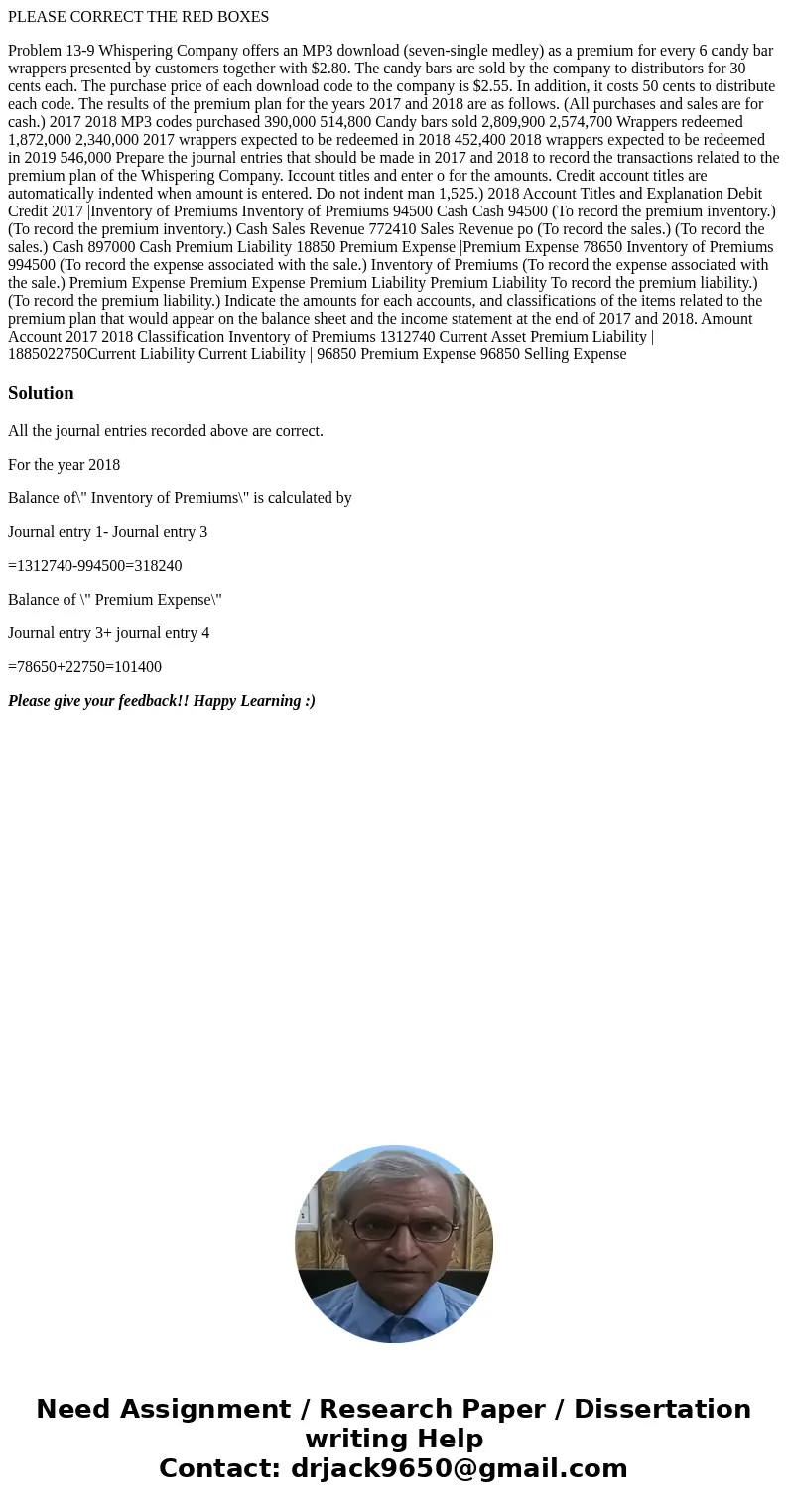 PLEASE CORRECT THE RED BOXES

Problem 13-9 Whispering Company offers an MP3 download (seven-single medley) as a premium for every 6 candy bar wrappers presented by customers together with $2.80. The candy bars are sold by the company to distributors for 30 cents each. The purchase price of each download code to the company is $2.55. In addition, it costs 50 cents to distribute each code. The results of the premium plan for the years 2017 and 2018 are as follows. (All purchases and sales are for cash.) 2017 2018 MP3 codes purchased 390,000 514,800 Candy bars sold 2,809,900 2,574,700 Wrappers redeemed 1,872,000 2,340,000 2017 wrappers expected to be redeemed in 2018 452,400 2018 wrappers expected to be redeemed in 2019 546,000 Prepare the journal entries that should be made in 2017 and 2018 to record the transactions related to the premium plan of the Whispering Company. Iccount titles and enter o for the amounts. Credit account titles are automatically indented when amount is entered. Do not indent man 1,525.) 2018 Account Titles and Explanation Debit Credit 2017 |Inventory of Premiums Inventory of Premiums 94500 Cash Cash 94500 (To record the premium inventory.) (To record the premium inventory.) Cash Sales Revenue 772410 Sales Revenue po (To record the sales.) (To record the sales.) Cash 897000 Cash Premium Liability 18850 Premium Expense |Premium Expense 78650 Inventory of Premiums 994500 (To record the expense associated with the sale.) Inventory of Premiums (To record the expense associated with the sale.) Premium Expense Premium Expense Premium Liability Premium Liability To record the premium liability.) (To record the premium liability.) Indicate the amounts for each accounts, and classifications of the items related to the premium plan that would appear on the balance sheet and the income statement at the end of 2017 and 2018. Amount Account 2017 2018 Classification Inventory of Premiums 1312740 Current Asset Premium Liability | 1885022750Current Liability Current Liability | 96850 Premium Expense 96850 Selling Expense

Solution

All the journal entries recorded above are correct.

For the year 2018

Balance of\" Inventory of Premiums\" is calculated by

Journal entry 1- Journal entry 3

=1312740-994500=318240

Balance of \" Premium Expense\"

Journal entry 3+ journal entry 4

=78650+22750=101400

Please give your feedback!! Happy Learning :)

Need Assignment / Research Paper / Dissertation writing Help
Contact: drjack9650@gmail.com